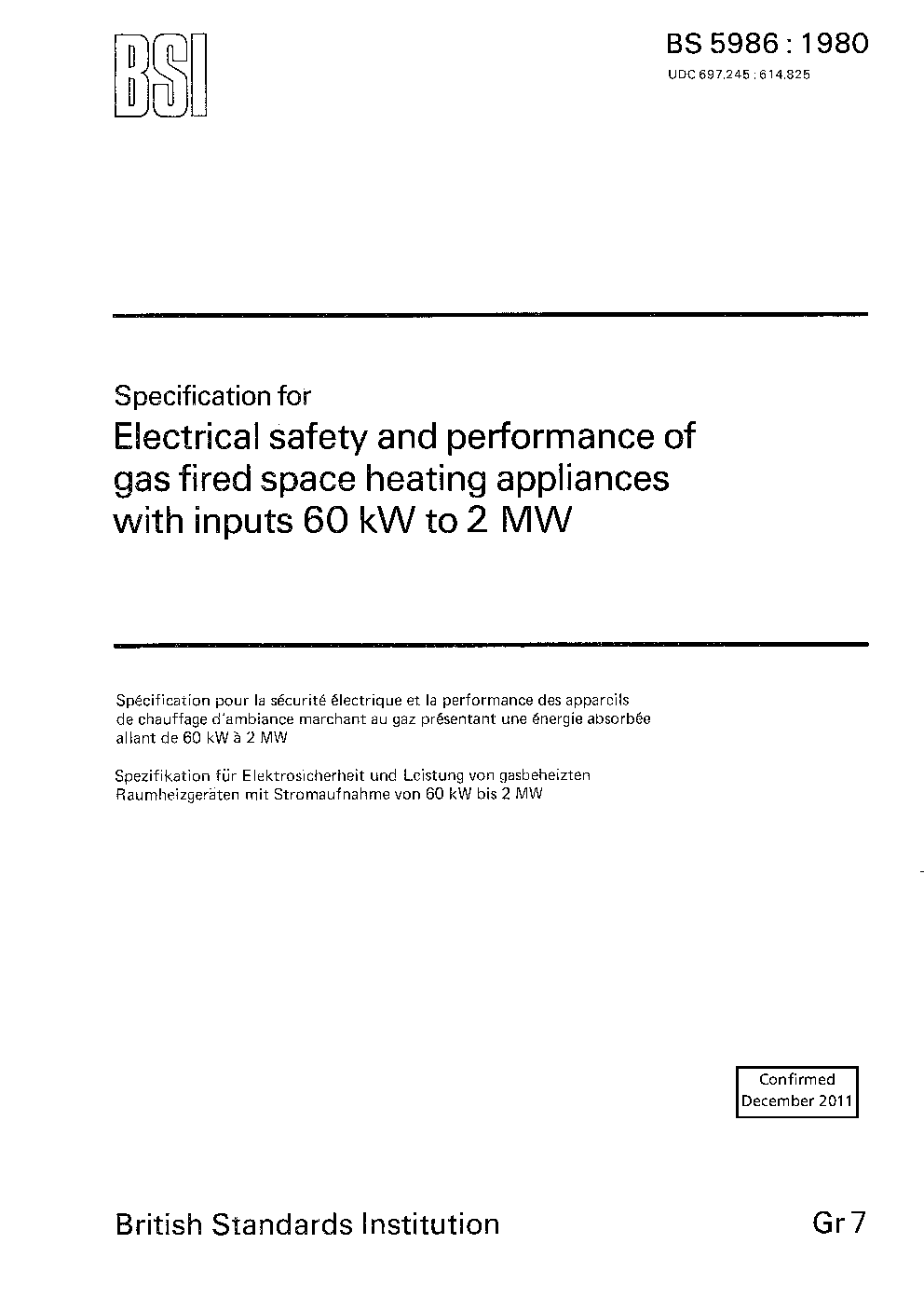 BSI

BS 5986 : 1980
UDC 697.245 : 614.825

Specification for
Electrical safety and performance of gas fired space heating appliances with inputs 60 kW to 2 MW

Spécification pour la sécurité électrique et la performance des appareils de chauffage d'ambiance marchant au gaz présentant une énergie absorbée allant de 60 kW à 2 MW

Spezifikation für Elektrosicherheit und Leistung von gasbeheizten Raumheizgeräten mit Stromaufnahme von 60 kW bis 2 MW

Confirmed
December 2011

British Standards Institution

Gr 7